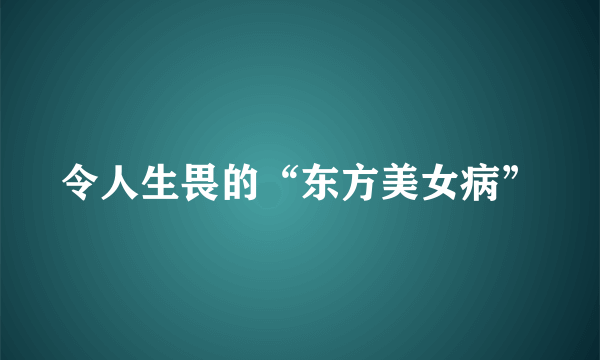 令人生畏的“东方美女病”